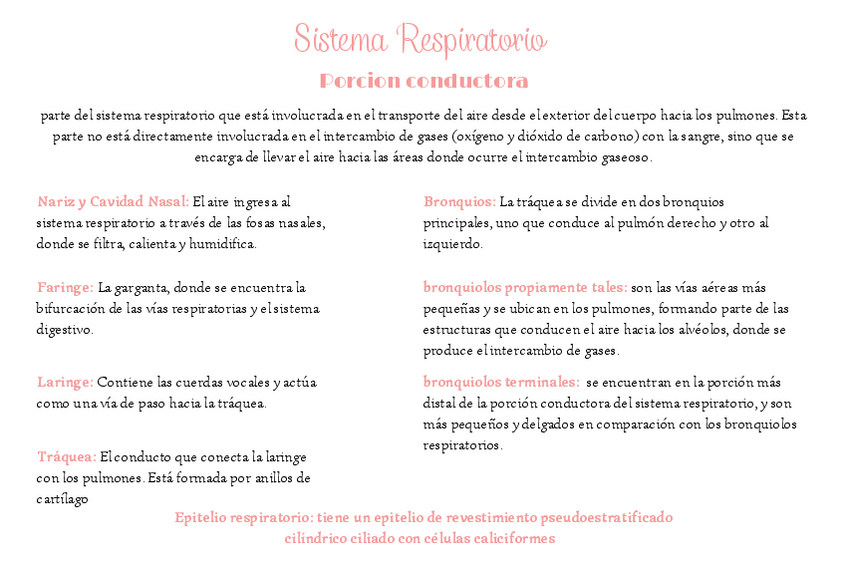 Sistema Respiratorio

Porcion conductora

parte del sistema respiratorio que está involucrada en el transporte del aire desde el exterior del cuerpo hacia los pulmones. Esta parte no está directamente involucrada en el intercambio de gases (oxígeno y dióxido de carbono) con la sangre, sino que se encarga de llevar el aire hacia las áreas donde ocurre el intercambio gaseoso.

Nariz y Cavidad Nasal: El aire ingresa al sistema respiratorio a través de las fosas nasales, donde se filtra, calienta y humidifica.

Faringe: La garganta, donde se encuentra la bifurcación de las vías respiratorias y el sistema digestivo.

Laringe: Contiene las cuerdas vocales y actúa como una vía de paso hacia la tráquea.

Tráquea: El conducto que conecta la laringe con los pulmones. Está formada por anillos de cartílago

Bronquios: La tráquea se divide en dos bronquios principales, uno que conduce al pulmón derecho y otro al izquierdo.

bronquiolos propiamente tales: son las vías aéreas más pequeñas y se ubican en los pulmones, formando parte de las estructuras que conducen el aire hacia los alvéolos, donde se produce el intercambio de gases.

bronquiolos terminales: se encuentran en la porción más distal de la porción conductora del sistema respiratorio, y son más pequeños y delgados en comparación con los bronquiolos respiratorios.

Epitelio respiratorio: tiene un epitelio de revestimiento pseudoestratificado cilíndrico ciliado con células caliciformes